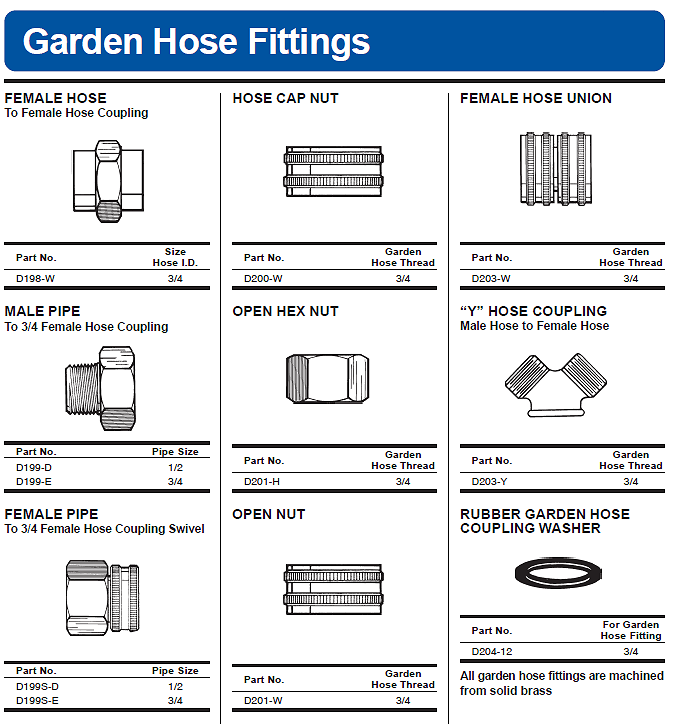 Garden Hose Fittings

FEMALE HOSE
To Female Hose Coupling

| Part No. | Size Hose I.D. |
|---|---|
| D198-W | 3/4 |

MALE PIPE
To 3/4 Female Hose Coupling

| Part No. | Pipe Size |
|---|---|
| D199-D | 1/2 |
| D199-E | 3/4 |

FEMALE PIPE
To 3/4 Female Hose Coupling Swivel

| Part No. | Pipe Size |
|---|---|
| D199S-D | 1/2 |
| D199S-E | 3/4 |

HOSE CAP NUT

| Part No. | Garden Hose Thread |
|---|---|
| D200-W | 3/4 |

OPEN HEX NUT

| Part No. | Garden Hose Thread |
|---|---|
| D201-H | 3/4 |

OPEN NUT

| Part No. | Garden Hose Thread |
|---|---|
| D201-W | 3/4 |

FEMALE HOSE UNION

| Part No. | Garden Hose Thread |
|---|---|
| D203-W | 3/4 |

"Y" HOSE COUPLING
Male Hose to Female Hose

| Part No. | Garden Hose Thread |
|---|---|
| D203-Y | 3/4 |

RUBBER GARDEN HOSE COUPLING WASHER

| Part No. | For Garden Hose Fitting |
|---|---|
| D204-12 | 3/4 |

All garden hose fittings are machined from solid brass